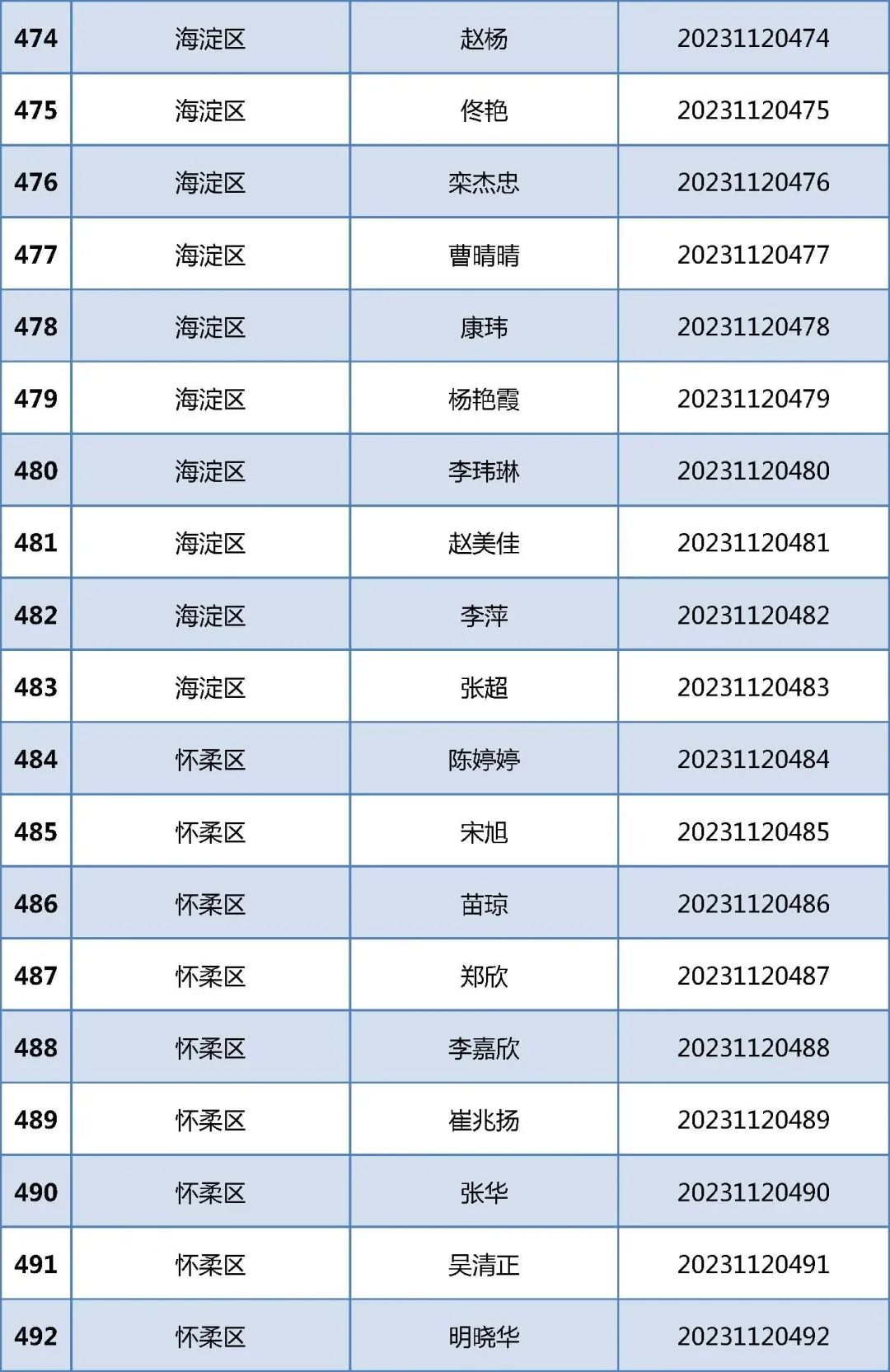 | 474 | 海淀区 | 赵杨 | 20231120474 |
|---|---|---|---|
| 475 | 海淀区 | 佟艳 | 20231120475 |
| 476 | 海淀区 | 栾杰忠 | 20231120476 |
| 477 | 海淀区 | 曹晴晴 | 20231120477 |
| 478 | 海淀区 | 康玮 | 20231120478 |
| 479 | 海淀区 | 杨艳霞 | 20231120479 |
| 480 | 海淀区 | 李玮琳 | 20231120480 |
| 481 | 海淀区 | 赵美佳 | 20231120481 |
| 482 | 海淀区 | 李萍 | 20231120482 |
| 483 | 海淀区 | 张超 | 20231120483 |
| 484 | 怀柔区 | 陈婷婷 | 20231120484 |
| 485 | 怀柔区 | 宋旭 | 20231120485 |
| 486 | 怀柔区 | 苗琼 | 20231120486 |
| 487 | 怀柔区 | 郑欣 | 20231120487 |
| 488 | 怀柔区 | 李嘉欣 | 20231120488 |
| 489 | 怀柔区 | 崔兆扬 | 20231120489 |
| 490 | 怀柔区 | 张华 | 20231120490 |
| 491 | 怀柔区 | 吴清正 | 20231120491 |
| 492 | 怀柔区 | 明晓华 | 20231120492 |